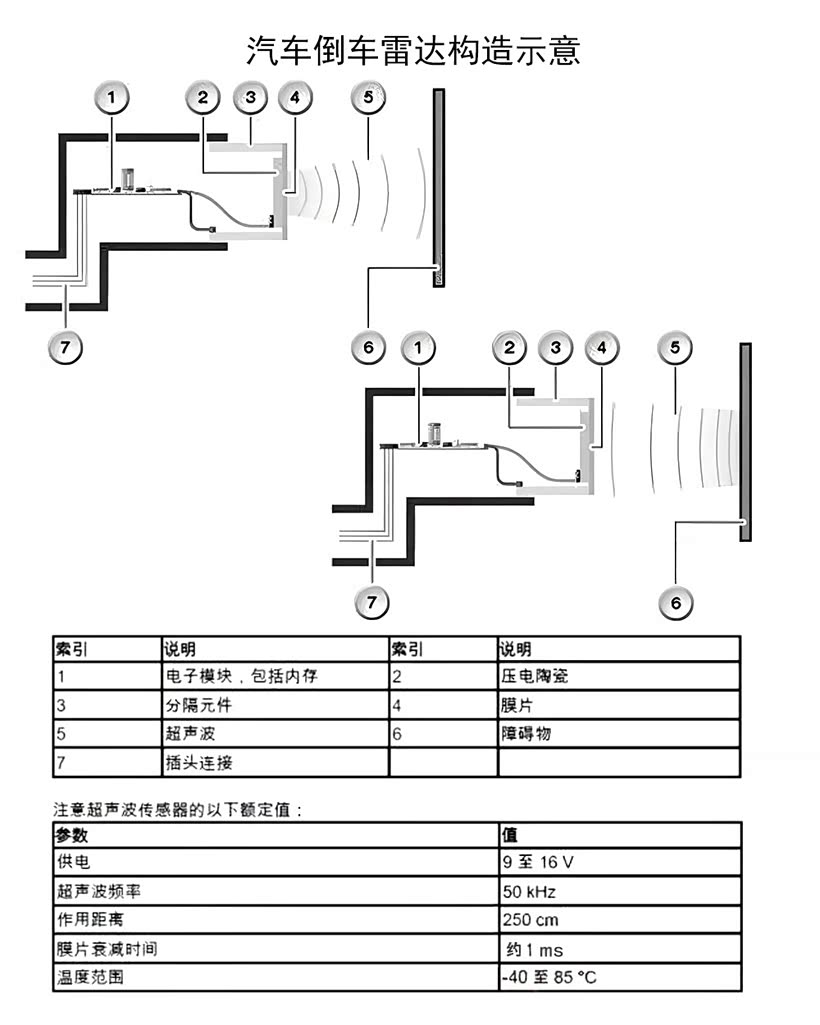 汽车倒车雷达构造示意

1 2 3 4 5

7

6 1 2 3 4 5

7 6

| 索引 | 说明 | 索引 | 说明 |
|---|---|---|---|
| 1 | 电子模块，包括内存 | 2 | 压电陶瓷 |
| 3 | 分隔元件 | 4 | 膜片 |
| 5 | 超声波 | 6 | 障碍物 |
| 7 | 插头连接 | | |

注意超声波传感器的以下额定值：

| 参数 | 值 |
|---|---|
| 供电 | 9 至 16 V |
| 超声波频率 | 50 kHz |
| 作用距离 | 250 cm |
| 膜片衰减时间 | 约 1 ms |
| 温度范围 | -40 至 85 °C |